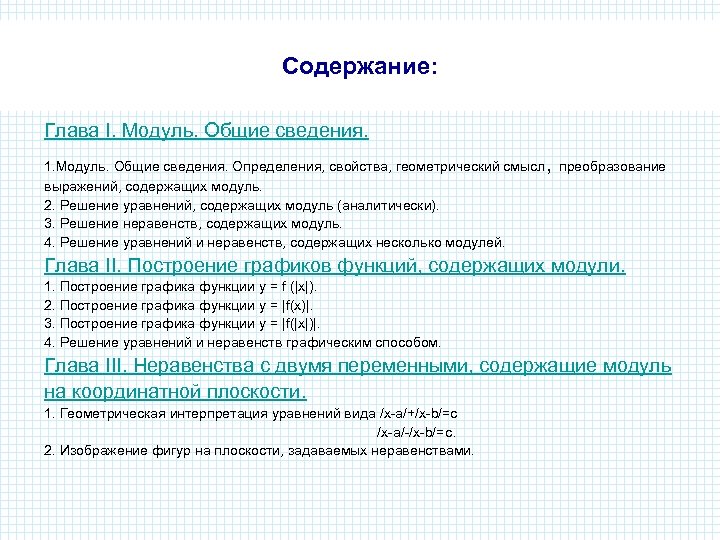 Содержание:

Глава I. Модуль. Общие сведения.

1.Модуль. Общие сведения. Определения, свойства, геометрический смысл, преобразование выражений, содержащих модуль.
2. Решение уравнений, содержащих модуль (аналитически).
3. Решение неравенств, содержащих модуль.
4. Решение уравнений и неравенств, содержащих несколько модулей.

Глава II. Построение графиков функций, содержащих модули.
1. Построение графика функции y = f (|x|).
2. Построение графика функции y = |f(x)|.
3. Построение графика функции y = |f(|x|)|.
4. Решение уравнений и неравенств графическим способом.

Глава III. Неравенства с двумя переменными, содержащие модуль на координатной плоскости.
1. Геометрическая интерпретация уравнений вида /x-a/+/x-b/=c
/x-a/-/x-b/=c.
2. Изображение фигур на плоскости, задаваемых неравенствами.